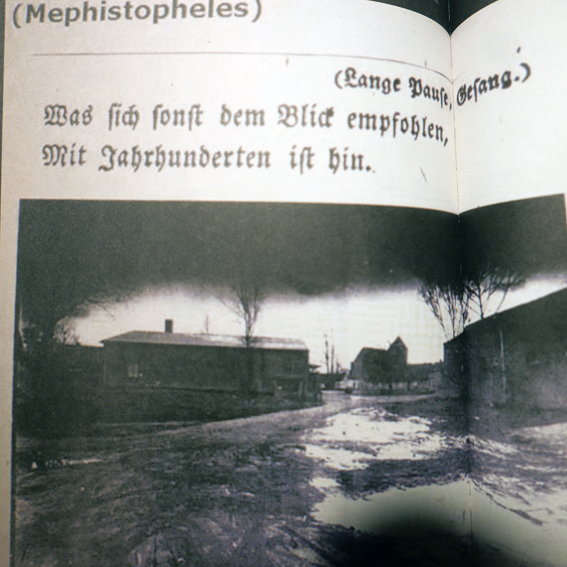 (Mephistopheles)

(Lange Pause, Gesang.)

Was sich sonst dem Blick empfohlen,
Mit Jahrhunderten ist hin.